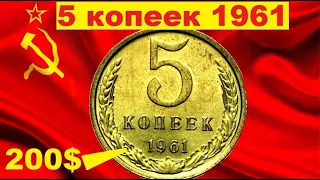 5 копеек 1961

5
КОПЕЕК
1961

200$